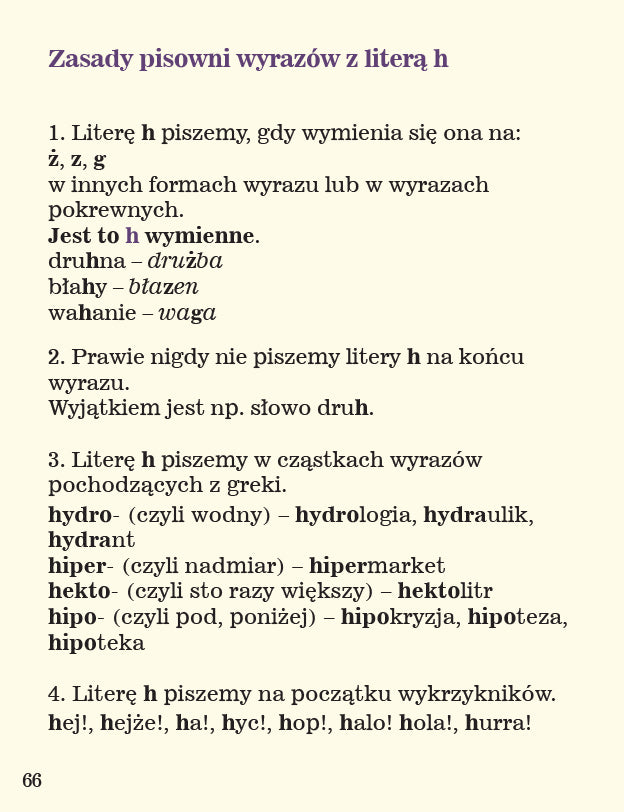 Zasady pisowni wyrazów z literą h

1. Literę h piszemy, gdy wymienia się ona na:
ż, z, g
w innych formach wyrazu lub w wyrazach pokrewnych.
Jest to h wymienne.
druhna – drużba
błahy – błazen
wahanie – waga

2. Prawie nigdy nie piszemy litery h na końcu wyrazu.
Wyjątkiem jest np. słowo druh.

3. Literę h piszemy w cząstkach wyrazów pochodzących z greki.
hydro- (czyli wodny) – hydrologia, hydraulik, hydrant
hiper- (czyli nadmiar) – hipermarket
hekto- (czyli sto razy większy) – hektolitr
hipo- (czyli pod, poniżej) – hipokryzja, hipoteza, hipoteka

4. Literę h piszemy na początku wykrzykników.
hej!, hejże!, ha!, hyc!, hop!, halo! hola!, hurra!

66